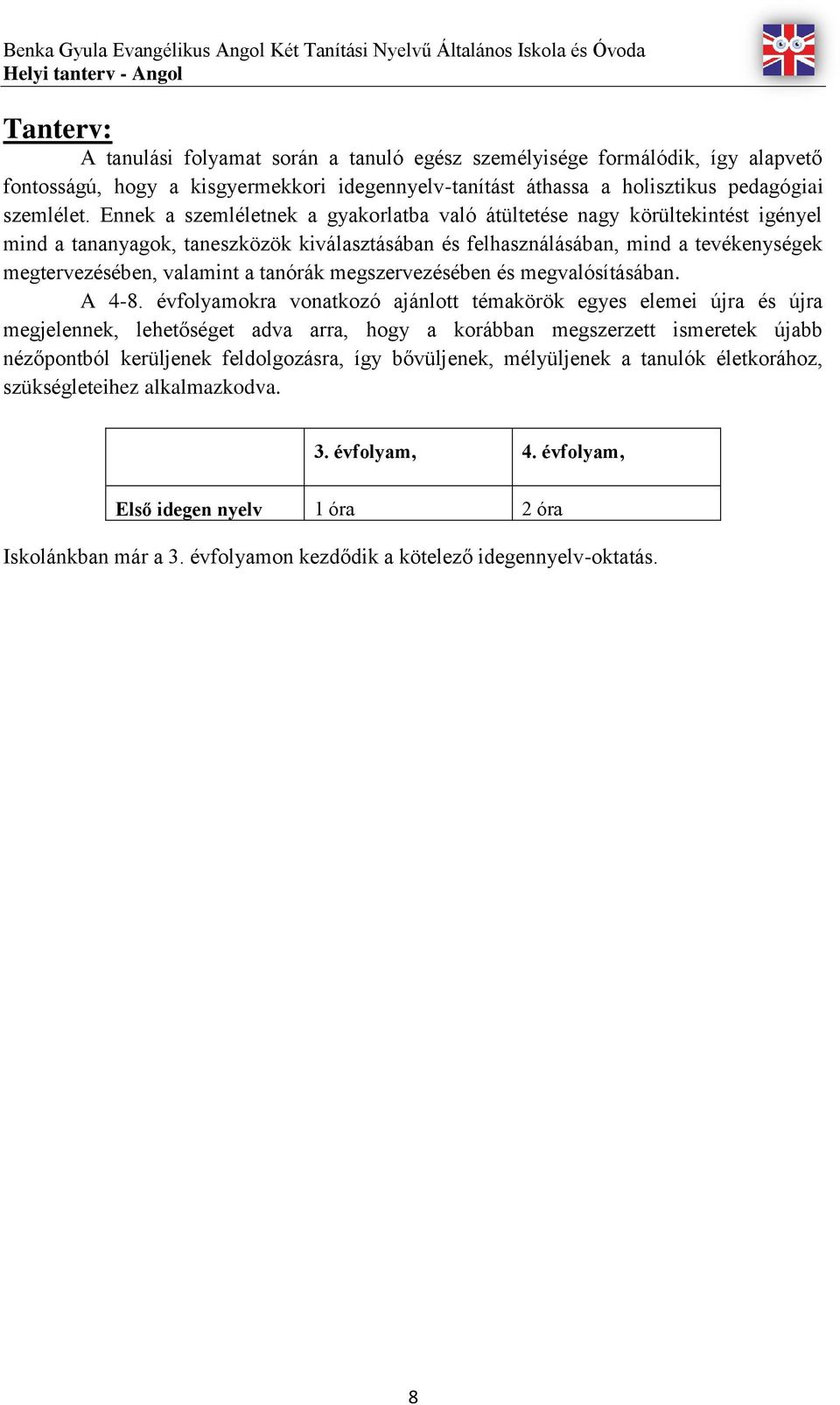 Benka Gyula Evangélikus Angol Két Tanítási Nyelvű Általános Iskola és Óvoda
Helyi tanterv - Angol

Tanterv:

A tanulási folyamat során a tanuló egész személyisége formálódik, így alapvető fontosságú, hogy a kisgyermekkori idegennyelv-tanítást áthassa a holisztikus pedagógiai szemlélet. Ennek a szemléletnek a gyakorlatba való átültetése nagy körültekintést igényel mind a tananyagok, taneszközök kiválasztásában és felhasználásában, mind a tevékenységek megtervezésében, valamint a tanórák megszervezésében és megvalósításában.

A 4-8. évfolyamokra vonatkozó ajánlott témakörök egyes elemei újra és újra megjelennek, lehetőséget adva arra, hogy a korábban megszerzett ismeretek újabb nézőpontból kerüljenek feldolgozásra, így bővüljenek, mélyüljenek a tanulók életkorához, szükségleteihez alkalmazkodva.

| | 3. évfolyam, | 4. évfolyam, |
|---|---|---|
| Első idegen nyelv | 1 óra | 2 óra |

Iskolánkban már a 3. évfolyamon kezdődik a kötelező idegennyelv-oktatás.

8